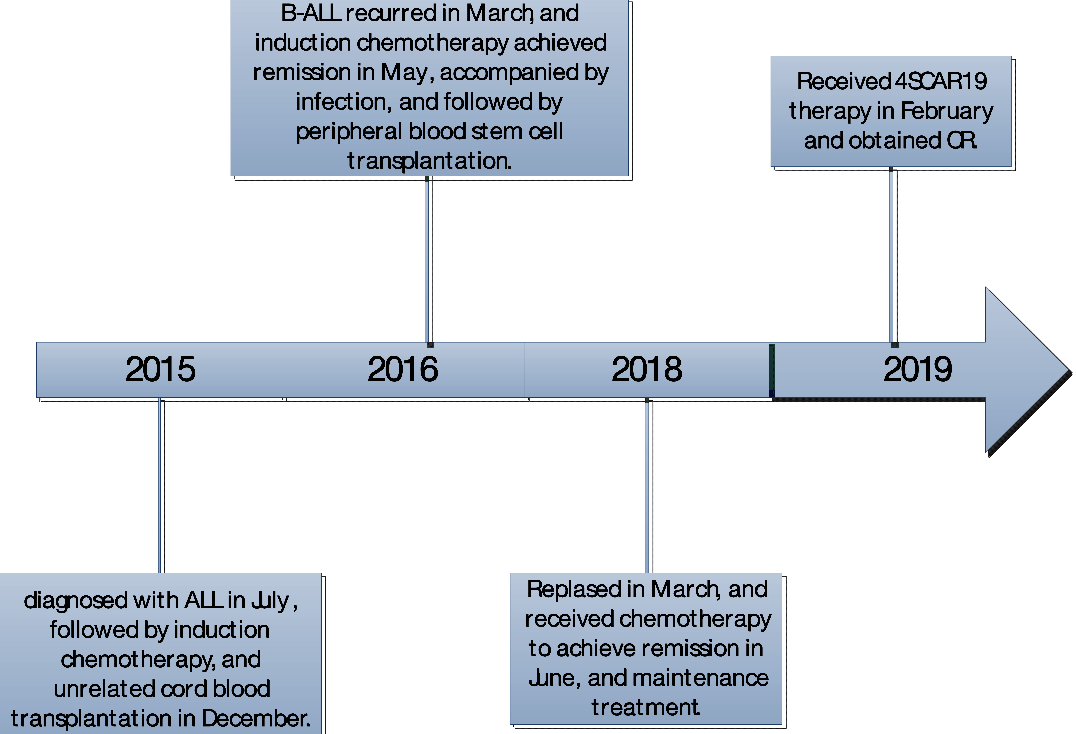 B-ALL recurred in March, and induction chemotherapy achieved remission in May, accompanied by infection, and followed by peripheral blood stem cell transplantation.

Received 4SCAR19 therapy in February and obtained CR.

2015

2016

2018

2019

diagnosed with ALL in July , followed by induction chemotherapy, and unrelated cord blood transplantation in December.

Replased in March, and received chemotherapy to achieve remission in June, and maintenance treatment.